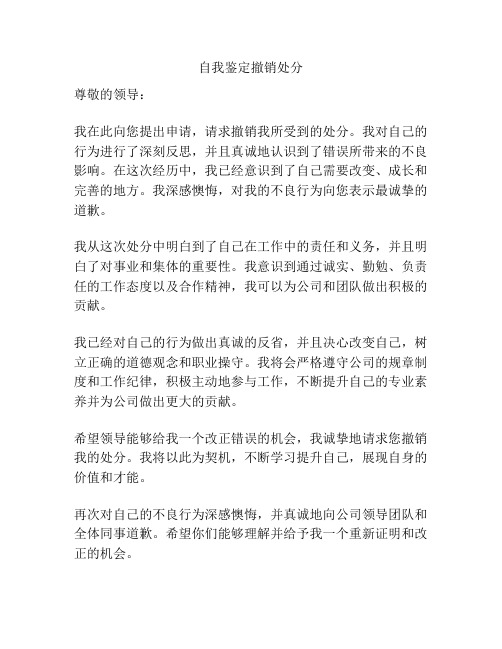 自我鉴定撤销处分

尊敬的领导：

我在此向您提出申请，请求撤销我所受到的处分。我对自己的行为进行了深刻反思，并且真诚地认识到了错误所带来的不良影响。在这次经历中，我已经意识到了自己需要改变、成长和完善的地方。我深感懊悔，对我的不良行为向您表示最诚挚的道歉。

我从这次处分中明白到了自己在工作中的责任和义务，并且明白了对事业和集体的重要性。我意识到通过诚实、勤勉、负责任的工作态度以及合作精神，我可以为公司和团队做出积极的贡献。

我已经对自己的行为做出真诚的反省，并且决心改变自己，树立正确的道德观念和职业操守。我将会严格遵守公司的规章制度和工作纪律，积极主动地参与工作，不断提升自己的专业素养并为公司做出更大的贡献。

希望领导能够给我一个改正错误的机会，我诚挚地请求您撤销我的处分。我将以此为契机，不断学习提升自己，展现自身的价值和才能。

再次对自己的不良行为深感懊悔，并真诚地向公司领导团队和全体同事道歉。希望你们能够理解并给予我一个重新证明和改正的机会。